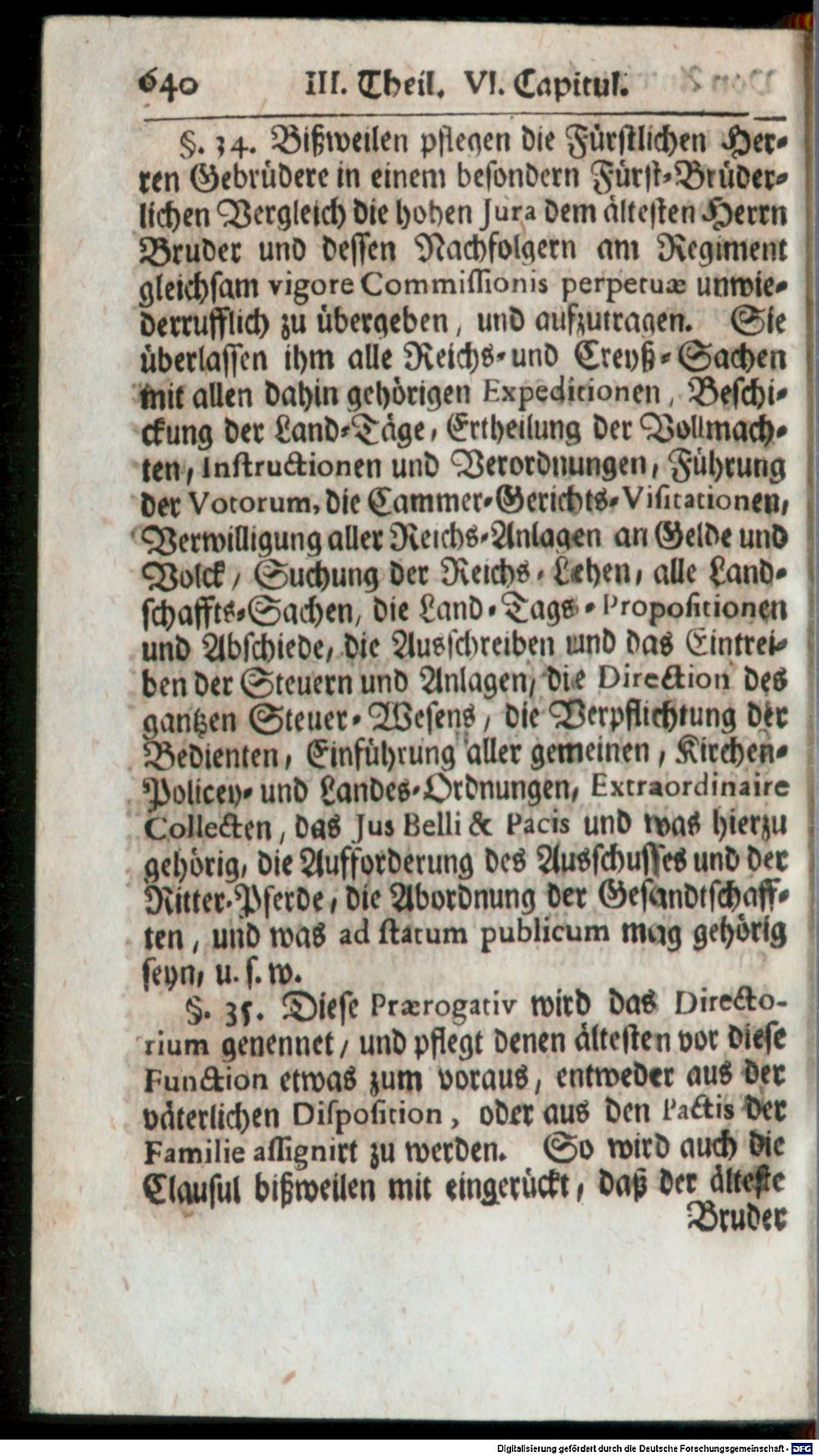 640 III. Theil. VI. Capitul.

§. 34. Bißweilen pflegen die Fürstlichen Herren Gebrüdere in einem besondern Fürst-Brüderlichen Vergleich die hohen Jura dem ältesten Herrn Bruder und dessen Nachfolgern am Regiment gleichsam vigore Commissionis perpetuæ unwiederrufflich zu übergeben, und aufzutragen. Sie überlassen ihm alle Reichs- und Creyß-Sachen mit allen dahin gehörigen Expeditionen, Beschickung der Land-Täge, Ertheilung der Vollmachten, Instructionen und Verordnungen, Führung der Votorum, die Cammer-Gerichts-Visitationen, Verwilligung aller Reichs-Anlagen an Gelde und Volck, Suchung der Reichs-Lehen, alle Landschaffts-Sachen, die Land-Tags-Propositionen und Abschiede, die Ausschreiben und das Eintreiben der Steuern und Anlagen, die Direction des gantzen Steuer-Wesens, die Verpflichtung der Bedienten, Einführung aller gemeinen, Kirchen-Policey- und Landes-Ordnungen, Extraordinaire Collecten, das Jus Belli & Pacis und was hierzu gehörig, die Aufforderung des Ausschusses und der Ritter-Pferde, die Abordnung der Gesandtschafften, und was ad statum publicum mag gehörig seyn, u. s. w.

§. 35. Diese Prærogativ wird das Directorium genennet, und pflegt denen ältesten vor diese Function etwas zum voraus, entweder aus der väterlichen Disposition, oder aus den Pactis der Familie assignirt zu werden. So wird auch die Clausul bißweilen mit eingerückt, daß der älteste Bruder

Digitalisierung gefördert durch die Deutsche Forschungsgemeinschaft - DFG